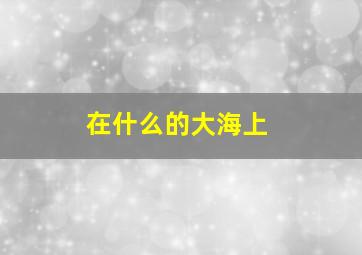 在什么的大海上